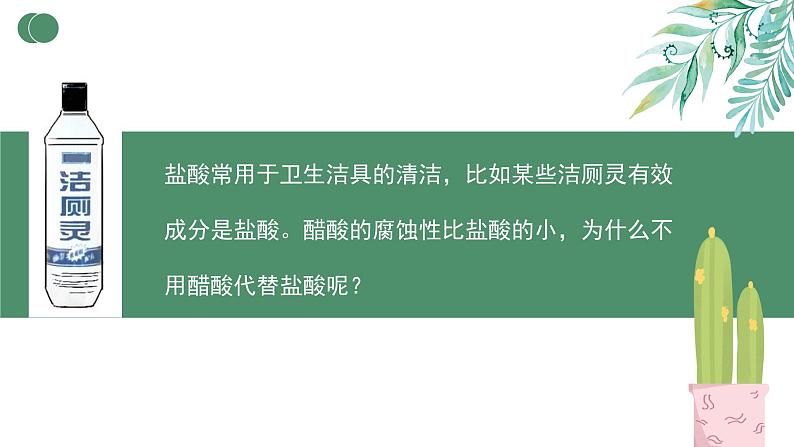 洁厕灵

盐酸常用于卫生洁具的清洁，比如某些洁厕灵有效成分是盐酸。醋酸的腐蚀性比盐酸的小，为什么不用醋酸代替盐酸呢？